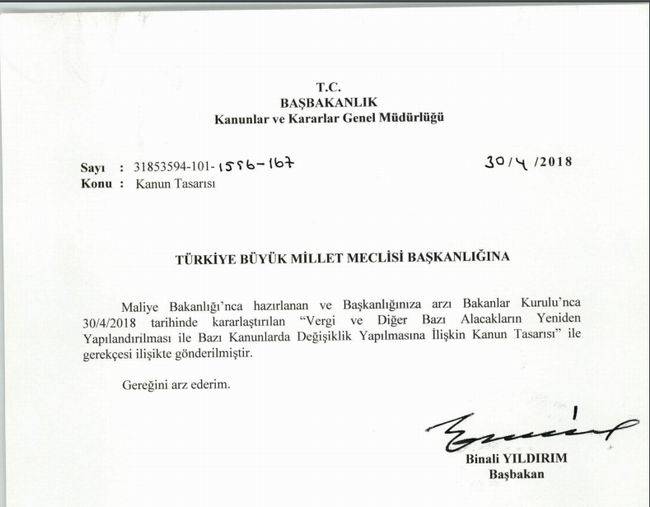 T.C.
BAŞBAKANLIK
Kanunlar ve Kararlar Genel Müdürlüğü

Sayı : 31853594-101-1556-167 30/4/2018
Konu : Kanun Tasarısı

TÜRKİYE BÜYÜK MİLLET MECLİSİ BAŞKANLIĞINA

Maliye Bakanlığı'nca hazırlanan ve Başkanlığınıza arzı Bakanlar Kurulu'nca 30/4/2018 tarihinde kararlaştırılan "Vergi ve Diğer Bazı Alacakların Yeniden Yapılandırılması ile Bazı Kanunlarda Değişiklik Yapılmasına İlişkin Kanun Tasarısı" ile gerekçesi ilişikte gönderilmiştir.

Gereğini arz ederim.

Binali YILDIRIM
Başbakan